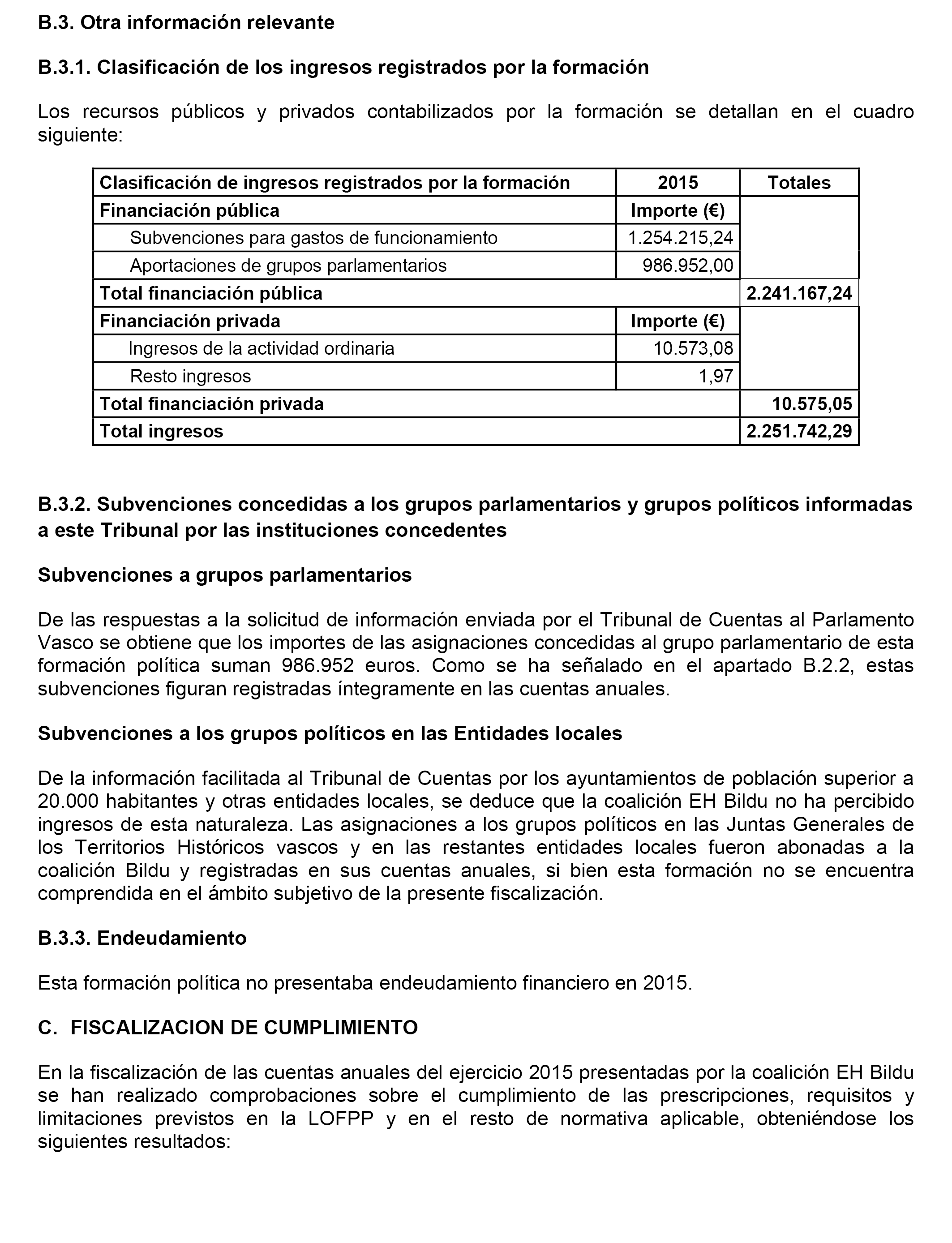 B.3. Otra información relevante

B.3.1. Clasificación de los ingresos registrados por la formación

Los recursos públicos y privados contabilizados por la formación se detallan en el cuadro siguiente:

| Clasificación de ingresos registrados por la formación | 2015 | Totales |
|---|---|---|
| Financiación pública | Importe (€) | |
| Subvenciones para gastos de funcionamiento | 1.254.215,24 | |
| Aportaciones de grupos parlamentarios | 986.952,00 | |
| Total financiación pública | | 2.241.167,24 |
| Financiación privada | Importe (€) | |
| Ingresos de la actividad ordinaria | 10.573,08 | |
| Resto ingresos | 1,97 | |
| Total financiación privada | | 10.575,05 |
| Total ingresos | | 2.251.742,29 |

B.3.2. Subvenciones concedidas a los grupos parlamentarios y grupos políticos informadas a este Tribunal por las instituciones concedentes

Subvenciones a grupos parlamentarios

De las respuestas a la solicitud de información enviada por el Tribunal de Cuentas al Parlamento Vasco se obtiene que los importes de las asignaciones concedidas al grupo parlamentario de esta formación política suman 986.952 euros. Como se ha señalado en el apartado B.2.2, estas subvenciones figuran registradas íntegramente en las cuentas anuales.

Subvenciones a los grupos políticos en las Entidades locales

De la información facilitada al Tribunal de Cuentas por los ayuntamientos de población superior a 20.000 habitantes y otras entidades locales, se deduce que la coalición EH Bildu no ha percibido ingresos de esta naturaleza. Las asignaciones a los grupos políticos en las Juntas Generales de los Territorios Históricos vascos y en las restantes entidades locales fueron abonadas a la coalición Bildu y registradas en sus cuentas anuales, si bien esta formación no se encuentra comprendida en el ámbito subjetivo de la presente fiscalización.

B.3.3. Endeudamiento

Esta formación política no presentaba endeudamiento financiero en 2015.

C. FISCALIZACION DE CUMPLIMIENTO

En la fiscalización de las cuentas anuales del ejercicio 2015 presentadas por la coalición EH Bildu se han realizado comprobaciones sobre el cumplimiento de las prescripciones, requisitos y limitaciones previstos en la LOFPP y en el resto de normativa aplicable, obteniéndose los siguientes resultados: